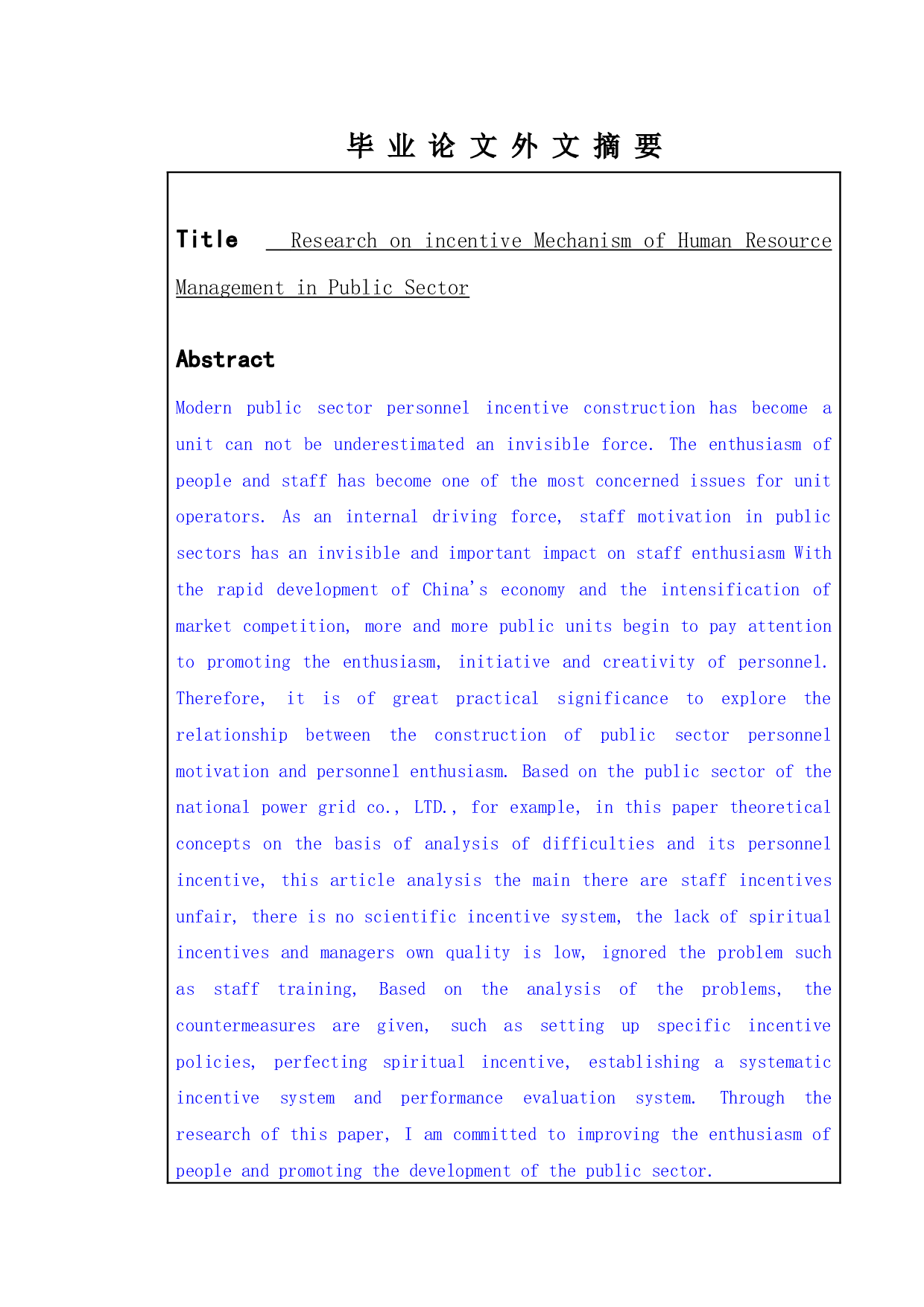 毕 业 论 文 外 文 摘 要

Title Research on incentive Mechanism of Human Resource Management in Public Sector

Abstract

Modern public sector personnel incentive construction has become a unit can not be underestimated an invisible force. The enthusiasm of people and staff has become one of the most concerned issues for unit operators. As an internal driving force, staff motivation in public sectors has an invisible and important impact on staff enthusiasm With the rapid development of China's economy and the intensification of market competition, more and more public units begin to pay attention to promoting the enthusiasm, initiative and creativity of personnel. Therefore, it is of great practical significance to explore the relationship between the construction of public sector personnel motivation and personnel enthusiasm. Based on the public sector of the national power grid co., LTD., for example, in this paper theoretical concepts on the basis of analysis of difficulties and its personnel incentive, this article analysis the main there are staff incentives unfair, there is no scientific incentive system, the lack of spiritual incentives and managers own quality is low, ignored the problem such as staff training, Based on the analysis of the problems, the countermeasures are given, such as setting up specific incentive policies, perfecting spiritual incentive, establishing a systematic incentive system and performance evaluation system. Through the research of this paper, I am committed to improving the enthusiasm of people and promoting the development of the public sector.